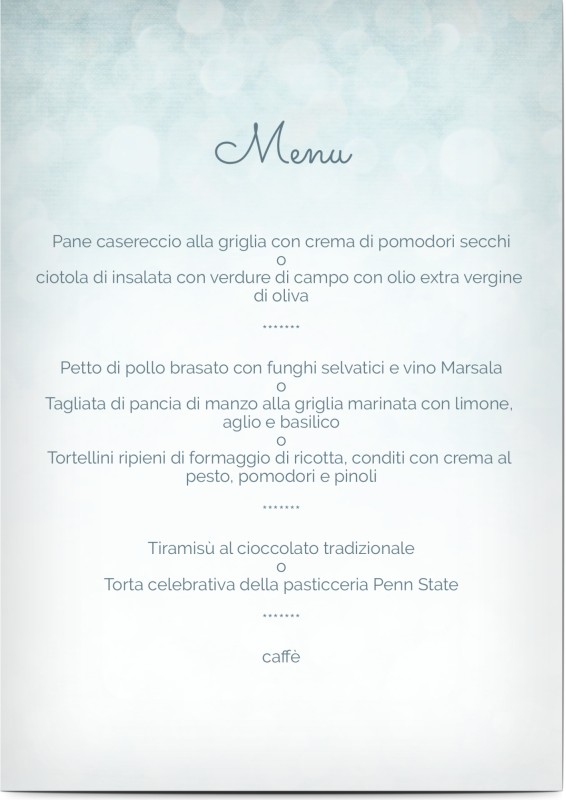 Menu

Pane casereccio alla griglia con crema di pomodori secchi
o
ciotola di insalata con verdure di campo con olio extra vergine di oliva

.......

Petto di pollo brasato con funghi selvatici e vino Marsala
o
Tagliata di pancia di manzo alla griglia marinata con limone, aglio e basilico
o
Tortellini ripieni di formaggio di ricotta, conditi con crema al pesto, pomodori e pinoli

.......

Tiramisù al cioccolato tradizionale
o
Torta celebrativa della pasticceria Penn State

.......

caffè